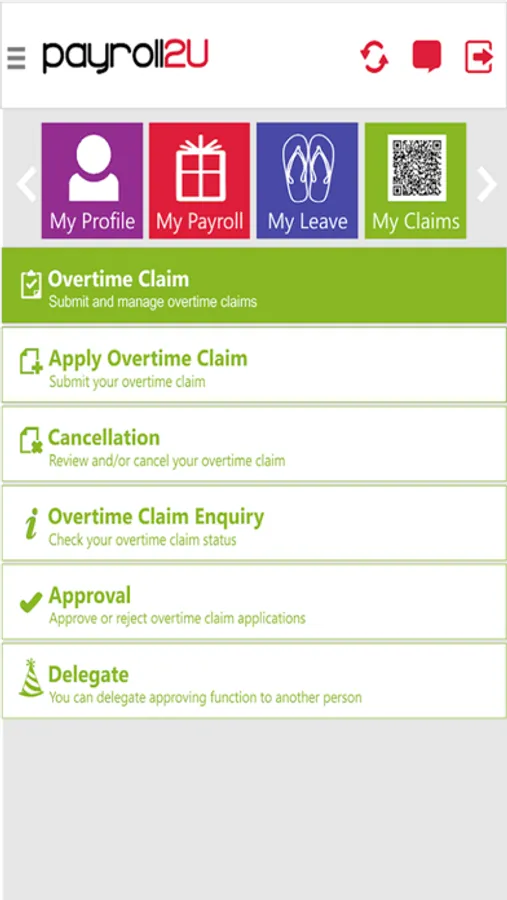 payroll2U

My Profile
My Payroll
My Leave
My Claims

Overtime Claim
Submit and manage overtime claims

Apply Overtime Claim
Submit your overtime claim

Cancellation
Review and/or cancel your overtime claim

Overtime Claim Enquiry
Check your overtime claim status

Approval
Approve or reject overtime claim applications

Delegate
You can delegate approving function to another person